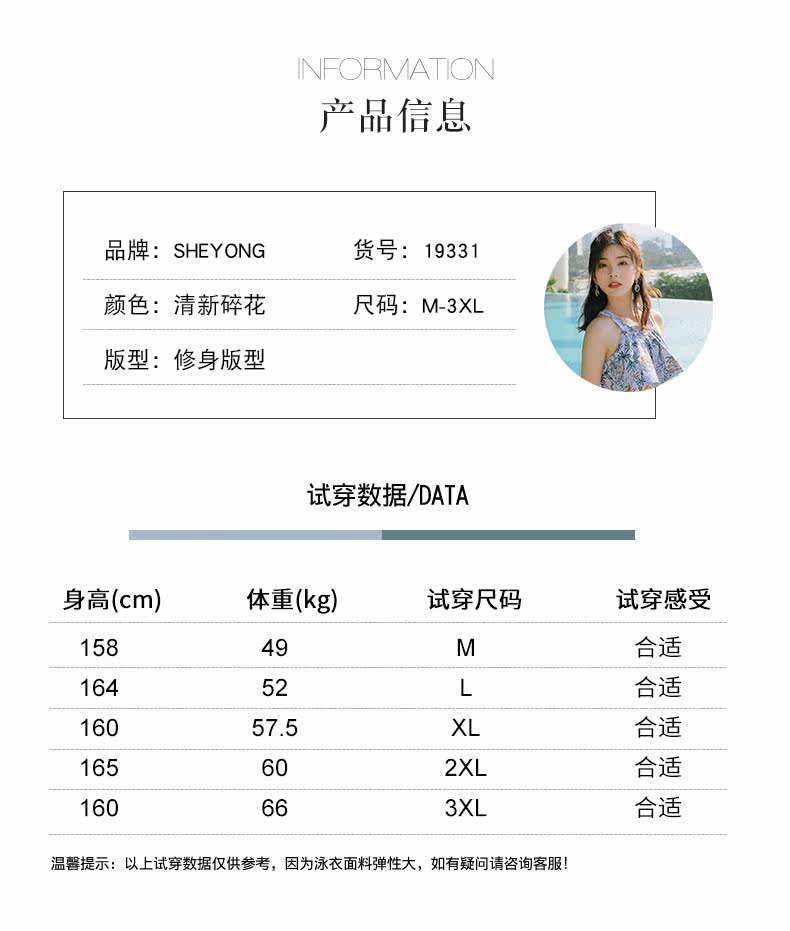 INFORMATION
产品信息

品牌：SHEYONG 货号：19331

颜色：清新碎花 尺码：M-3XL

版型：修身版型

试穿数据/DATA

| 身高(cm) | 体重(kg) | 试穿尺码 | 试穿感受 |
|---|---|---|---|
| 158 | 49 | M | 合适 |
| 164 | 52 | L | 合适 |
| 160 | 57.5 | XL | 合适 |
| 165 | 60 | 2XL | 合适 |
| 160 | 66 | 3XL | 合适 |

温馨提示：以上试穿数据仅供参考，因为泳衣面料弹性大，如有疑问请咨询客服！